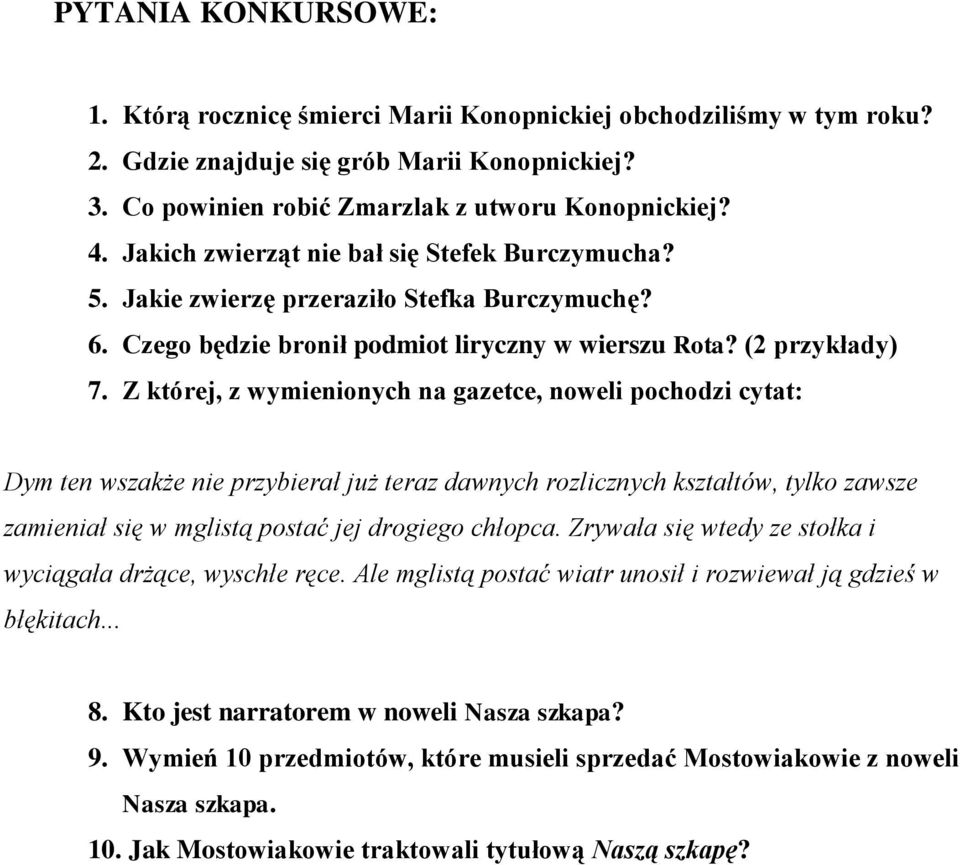 PYTANIA KONKURSOWE:

1. Którą rocznicę śmierci Marii Konopnickiej obchodziliśmy w tym roku?
2. Gdzie znajduje się grób Marii Konopnickiej?
3. Co powinien robić Zmarzlak z utworu Konopnickiej?
4. Jakich zwierząt nie bał się Stefek Burczymucha?
5. Jakie zwierzę przeraziło Stefka Burczymuchę?
6. Czego będzie bronił podmiot liryczny w wierszu Rota? (2 przykłady)
7. Z której, z wymienionych na gazetce, noweli pochodzi cytat:

Dym ten wszakże nie przybierał już teraz dawnych rozlicznych kształtów, tylko zawsze zamieniał się w mglistą postać jej drogiego chłopca. Zrywała się wtedy ze stołka i wyciągała drżące, wyschłe ręce. Ale mglistą postać wiatr unosił i rozwiewał ją gdzieś w błękitach...

8. Kto jest narratorem w noweli Nasza szkapa?
9. Wymień 10 przedmiotów, które musieli sprzedać Mostowiakowie z noweli Nasza szkapa.
10. Jak Mostowiakowie traktowali tytułową Naszą szkapę?